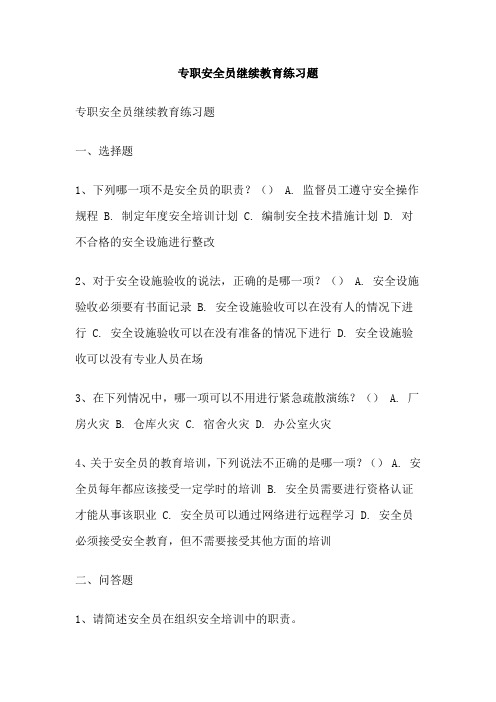 专职安全员继续教育练习题

专职安全员继续教育练习题

一、选择题

1、下列哪一项不是安全员的职责？（） A. 监督员工遵守安全操作规程 B. 制定年度安全培训计划 C. 编制安全技术措施计划 D. 对不合格的安全设施进行整改

2、对于安全设施验收的说法，正确的是哪一项？（） A. 安全设施验收必须要有书面记录 B. 安全设施验收可以在没有人的情况下进行 C. 安全设施验收可以在没有准备的情况下进行 D. 安全设施验收可以没有专业人员在场

3、在下列情况中，哪一项可以不用进行紧急疏散演练？（） A. 厂房火灾 B. 仓库火灾 C. 宿舍火灾 D. 办公室火灾

4、关于安全员的教育培训，下列说法不正确的是哪一项？（） A. 安全员每年都应该接受一定学时的培训 B. 安全员需要进行资格认证才能从事该职业 C. 安全员可以通过网络进行远程学习 D. 安全员必须接受安全教育，但不需要接受其他方面的培训

二、问答题

1、请简述安全员在组织安全培训中的职责。